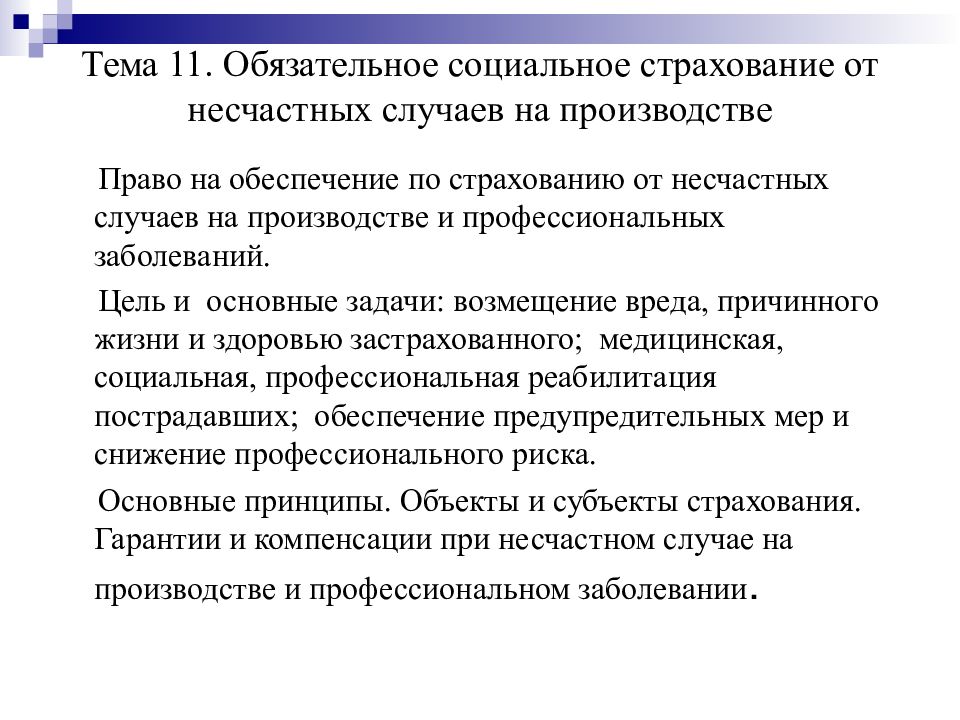 Тема 11. Обязательное социальное страхование от несчастных случаев на производстве

Право на обеспечение по страхованию от несчастных случаев на производстве и профессиональных заболеваний.

Цель и основные задачи: возмещение вреда, причинного жизни и здоровью застрахованного; медицинская, социальная, профессиональная реабилитация пострадавших; обеспечение предупредительных мер и снижение профессионального риска.

Основные принципы. Объекты и субъекты страхования. Гарантии и компенсации при несчастном случае на производстве и профессиональном заболевании.